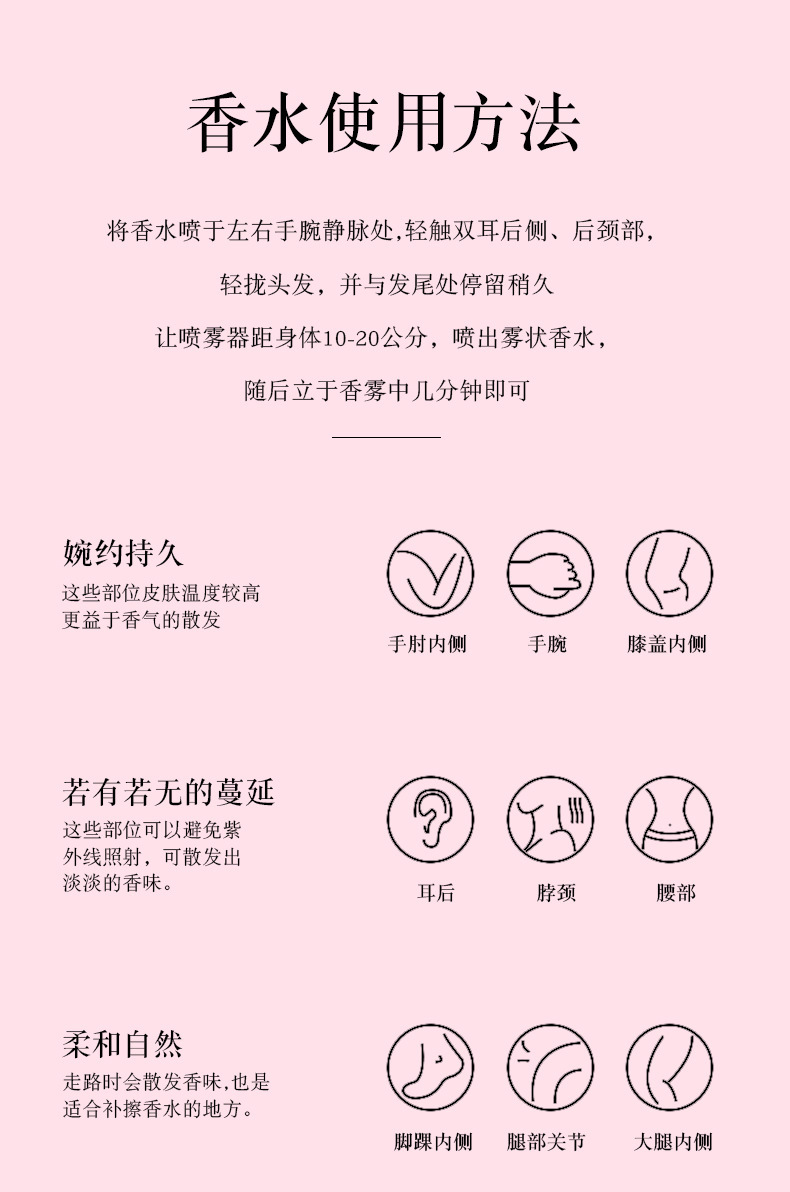 香水使用方法

将香水喷于左右手腕静脉处,轻触双耳后侧、后颈部，

轻拢头发，并与发尾处停留稍久

让喷雾器距身体10-20公分，喷出雾状香水，

随后立于香雾中几分钟即可

婉约持久

这些部位皮肤温度较高
更益于香气的散发

手肘内侧 手腕 膝盖内侧

若有若无的蔓延

这些部位可以避免紫
外线照射，可散发出
淡淡的香味。

耳后 脖颈 腰部

柔和自然

走路时会散发香味,也是
适合补擦香水的地方。

脚踝内侧 腿部关节 大腿内侧